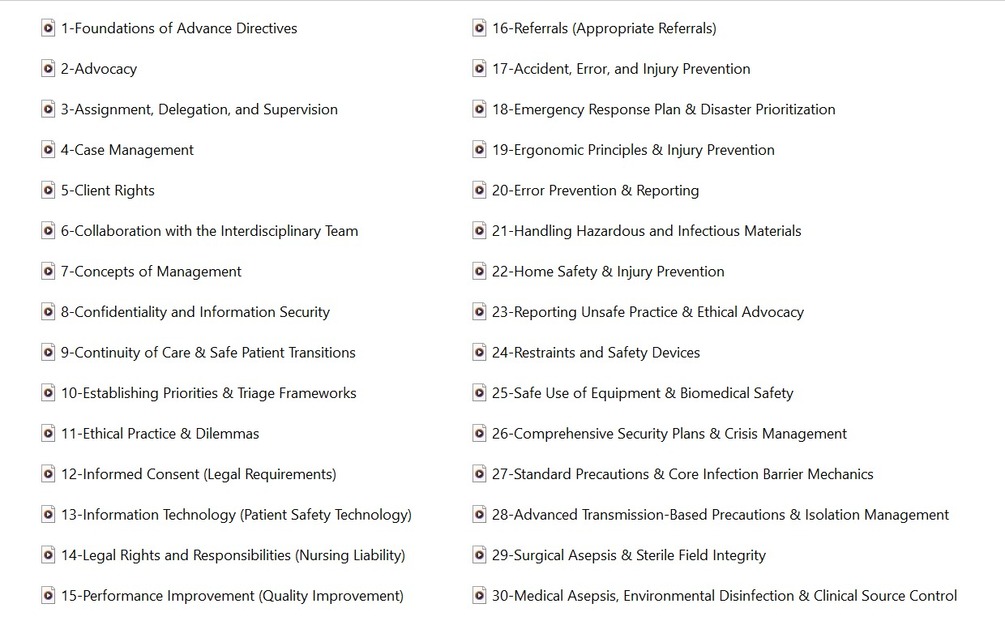 1-Foundations of Advance Directives

2-Advocacy

3-Assignment, Delegation, and Supervision

4-Case Management

5-Client Rights

6-Collaboration with the Interdisciplinary Team

7-Concepts of Management

8-Confidentiality and Information Security

9-Continuity of Care & Safe Patient Transitions

10-Establishing Priorities & Triage Frameworks

11-Ethical Practice & Dilemmas

12-Informed Consent (Legal Requirements)

13-Information Technology (Patient Safety Technology)

14-Legal Rights and Responsibilities (Nursing Liability)

15-Performance Improvement (Quality Improvement)

16-Referrals (Appropriate Referrals)

17-Accident, Error, and Injury Prevention

18-Emergency Response Plan & Disaster Prioritization

19-Ergonomic Principles & Injury Prevention

20-Error Prevention & Reporting

21-Handling Hazardous and Infectious Materials

22-Home Safety & Injury Prevention

23-Reporting Unsafe Practice & Ethical Advocacy

24-Restraints and Safety Devices

25-Safe Use of Equipment & Biomedical Safety

26-Comprehensive Security Plans & Crisis Management

27-Standard Precautions & Core Infection Barrier Mechanics

28-Advanced Transmission-Based Precautions & Isolation Management

29-Surgical Asepsis & Sterile Field Integrity

30-Medical Asepsis, Environmental Disinfection & Clinical Source Control